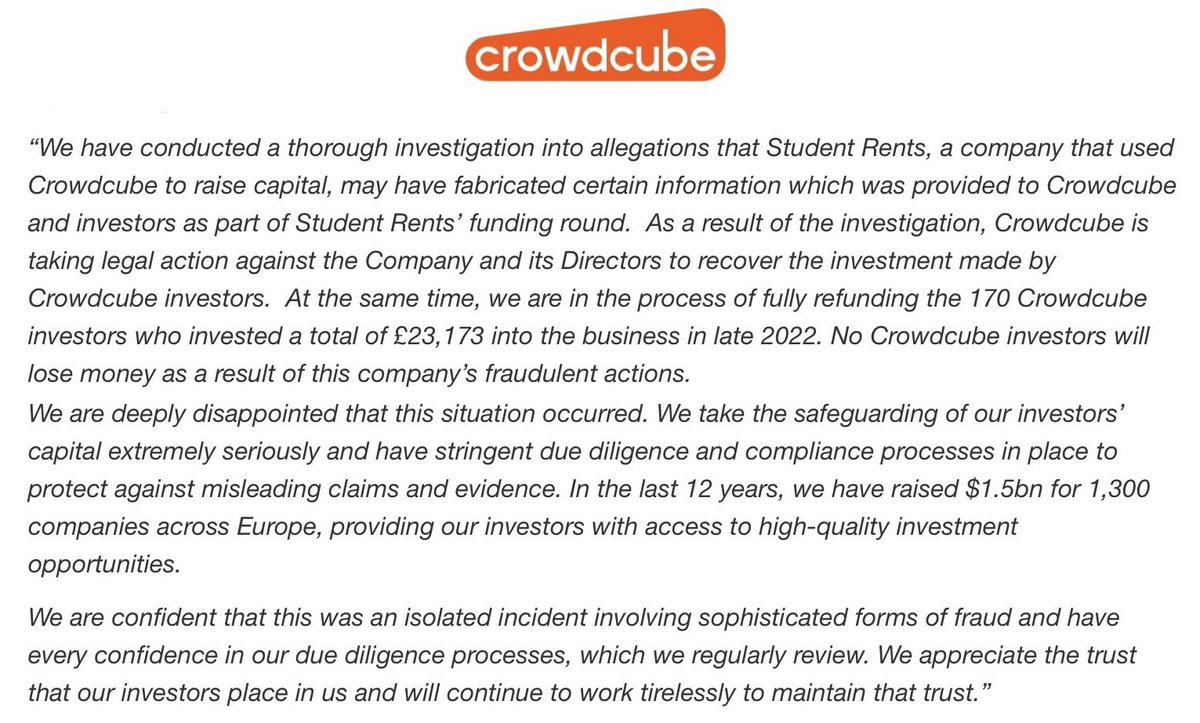 crowdcube

“We have conducted a thorough investigation into allegations that Student Rents, a company that used Crowdcube to raise capital, may have fabricated certain information which was provided to Crowdcube and investors as part of Student Rents’ funding round. As a result of the investigation, Crowdcube is taking legal action against the Company and its Directors to recover the investment made by Crowdcube investors. At the same time, we are in the process of fully refunding the 170 Crowdcube investors who invested a total of £23,173 into the business in late 2022. No Crowdcube investors will lose money as a result of this company’s fraudulent actions.
We are deeply disappointed that this situation occurred. We take the safeguarding of our investors’ capital extremely seriously and have stringent due diligence and compliance processes in place to protect against misleading claims and evidence. In the last 12 years, we have raised $1.5bn for 1,300 companies across Europe, providing our investors with access to high-quality investment opportunities.

We are confident that this was an isolated incident involving sophisticated forms of fraud and have every confidence in our due diligence processes, which we regularly review. We appreciate the trust that our investors place in us and will continue to work tirelessly to maintain that trust.”